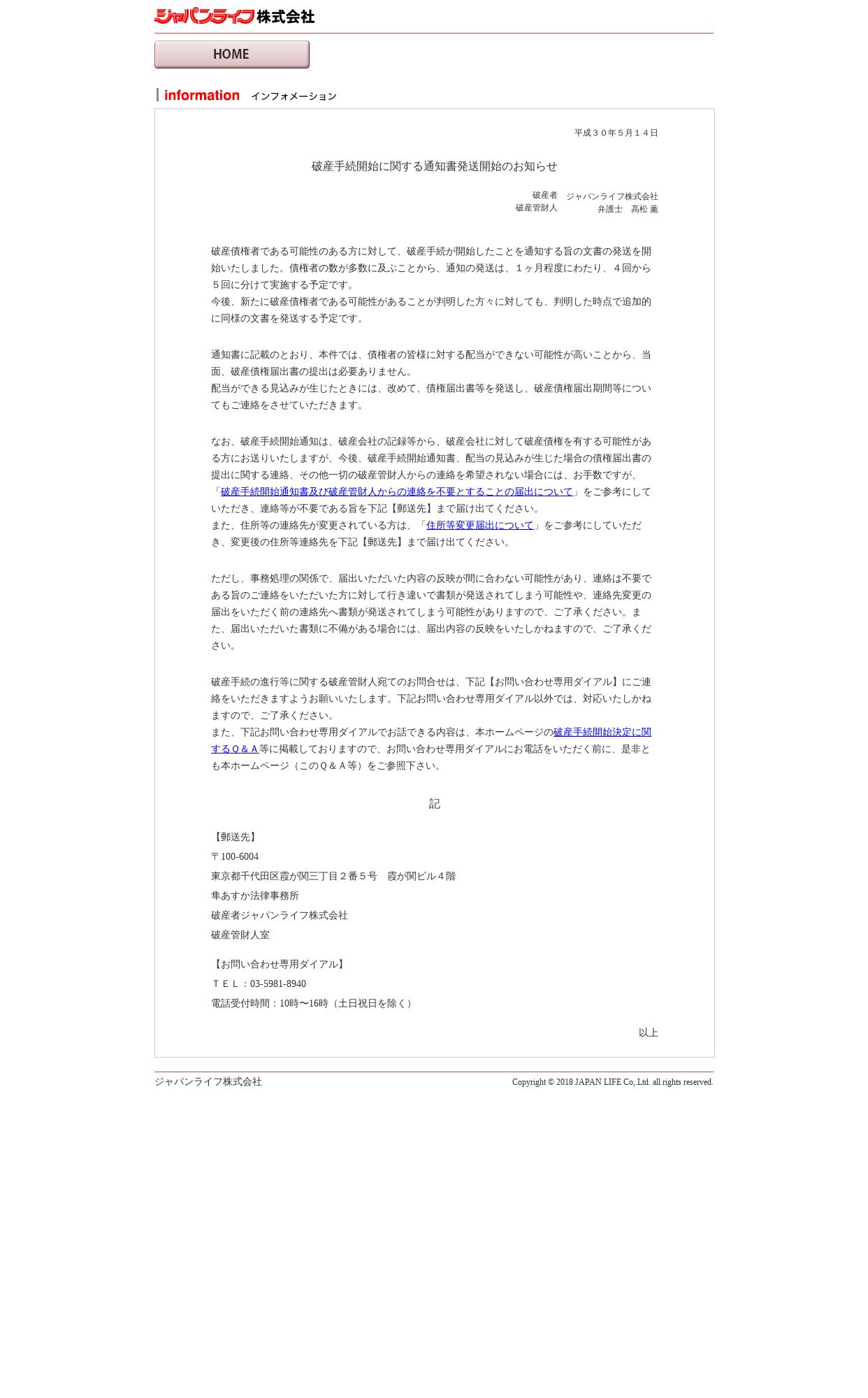 ジャパンライフ株式会社

HOME

information インフォメーション

平成３０年５月１４日

破産手続開始に関する通知書発送開始のお知らせ

破産者 ジャパンライフ株式会社
破産管財人 弁護士 高松 薫

破産債権者である可能性のある方に対して、破産手続が開始したことを通知する旨の文書の発送を開始いたしました。債権者の数が多数に及ぶことから、通知の発送は、１ヶ月程度にわたり、４回から５回に分けて実施する予定です。
今後、新たに破産債権者である可能性があることが判明した方々に対しても、判明した時点で追加的に同様の文書を発送する予定です。

通知書に記載のとおり、本件では、債権者の皆様に対する配当ができない可能性が高いことから、当面、破産債権届出書の提出は必要ありません。
配当ができる見込みが生じたときには、改めて、債権届出書等を発送し、破産債権届出期間等についてもご連絡をさせていただきます。

なお、破産手続開始通知は、破産会社の記録等から、破産会社に対して破産債権を有する可能性がある方にお送りいたしますが、今後、破産手続開始通知書、配当の見込みが生じた場合の債権届出書の提出に関する連絡、その他一切の破産管財人からの連絡を希望されない場合には、お手数ですが、「破産手続開始通知書及び破産管財人からの連絡を不要とすることの届出について」をご参考にしていただき、連絡等が不要である旨を下記【郵送先】まで届け出てください。
また、住所等の連絡先が変更されている方は、「住所等変更届出について」をご参考にしていただき、変更後の住所等連絡先を下記【郵送先】まで届け出てください。

ただし、事務処理の関係で、届出いただいた内容の反映が間に合わない可能性があり、連絡は不要である旨のご連絡をいただいた方に対して行き違いで書類が発送されてしまう可能性や、連絡先変更の届出をいただく前の連絡先へ書類が発送されてしまう可能性がありますので、ご了承ください。また、届出いただいた書類に不備がある場合には、届出内容の反映をいたしかねますので、ご了承ください。

破産手続の進行等に関する破産管財人宛てのお問合せは、下記【お問い合わせ専用ダイアル】にご連絡をいただきますようお願いいたします。下記お問い合わせ専用ダイアル以外では、対応いたしかねますので、ご了承ください。
また、下記お問い合わせ専用ダイアルでお話できる内容は、本ホームページの破産手続開始決定に関するＱ＆Ａ等に掲載しておりますので、お問い合わせ専用ダイアルにお電話をいただく前に、是非とも本ホームページ（このＱ＆Ａ等）をご参照下さい。

記

【郵送先】
〒100-6004
東京都千代田区霞が関三丁目２番５号 霞が関ビル４階
隼あすか法律事務所
破産者ジャパンライフ株式会社
破産管財人室

【お問い合わせ専用ダイアル】
ＴＥＬ：03-5981-8940
電話受付時間：10時〜16時（土日祝日を除く）

以上

ジャパンライフ株式会社
Copyright © 2018 JAPAN LIFE Co,.Ltd. all rights reserved.